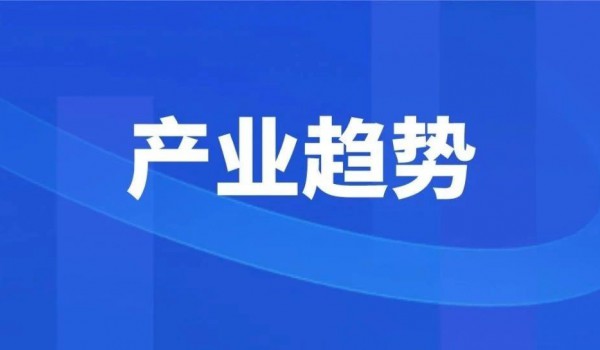 产业趋势